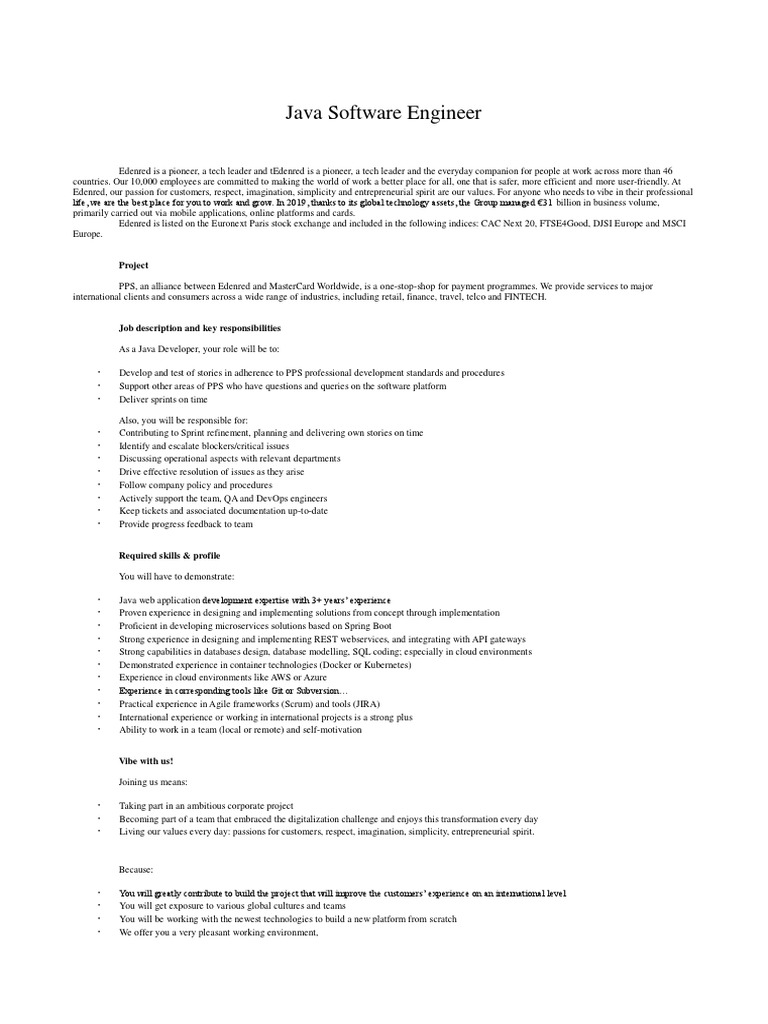 Java Software Engineer

Edenred is a pioneer, a tech leader and tEdenred is a pioneer, a tech leader and the everyday companion for people at work across more than 46 countries. Our 10,000 employees are committed to making the world of work a better place for all, one that is safer, more efficient and more user-friendly. At Edenred, our passion for customers, respect, imagination, simplicity and entrepreneurial spirit are our values. For anyone who needs to vibe in their professional life , we are the best place for you to work and grow. In 2019 , thanks to its global technology assets , the Group managed €31 billion in business volume, primarily carried out via mobile applications, online platforms and cards.

Edenred is listed on the Euronext Paris stock exchange and included in the following indices: CAC Next 20, FTSE4Good, DJSI Europe and MSCI Europe.

Project

PPS, an alliance between Edenred and MasterCard Worldwide, is a one-stop-shop for payment programmes. We provide services to major international clients and consumers across a wide range of industries, including retail, finance, travel, telco and FINTECH.

Job description and key responsibilities

As a Java Developer, your role will be to:

· Develop and test of stories in adherence to PPS professional development standards and procedures
· Support other areas of PPS who have questions and queries on the software platform
· Deliver sprints on time

Also, you will be responsible for:
· Contributing to Sprint refinement, planning and delivering own stories on time
· Identify and escalate blockers/critical issues
· Discussing operational aspects with relevant departments
· Drive effective resolution of issues as they arise
· Follow company policy and procedures
· Actively support the team, QA and DevOps engineers
· Keep tickets and associated documentation up-to-date
· Provide progress feedback to team

Required skills & profile

You will have to demonstrate:

· Java web application development expertise with 3+ years' experience
· Proven experience in designing and implementing solutions from concept through implementation
· Proficient in developing microservices solutions based on Spring Boot
· Strong experience in designing and implementing REST webservices, and integrating with API gateways
· Strong capabilities in databases design, database modelling, SQL coding; especially in cloud environments
· Demonstrated experience in container technologies (Docker or Kubernetes)
· Experience in cloud environments like AWS or Azure
· Experience in corresponding tools like Git or Subversion…
· Practical experience in Agile frameworks (Scrum) and tools (JIRA)
· International experience or working in international projects is a strong plus
· Ability to work in a team (local or remote) and self-motivation

Vibe with us!

Joining us means:

· Taking part in an ambitious corporate project
· Becoming part of a team that embraced the digitalization challenge and enjoys this transformation every day
· Living our values every day: passions for customers, respect, imagination, simplicity, entrepreneurial spirit.

Because:

· You will greatly contribute to build the project that will improve the customers' experience on an international level
· You will get exposure to various global cultures and teams
· You will be working with the newest technologies to build a new platform from scratch
· We offer you a very pleasant working environment,